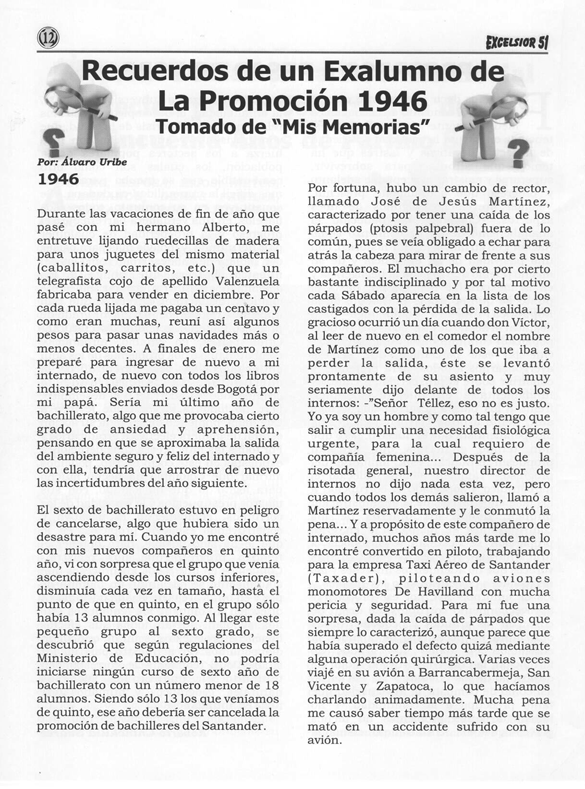 12

EXCELSIOR 51

Recuerdos de un Exalumno de La Promoción 1946

Tomado de "Mis Memorias"

Por: Álvaro Uribe

1946

Durante las vacaciones de fin de año que pasé con mi hermano Alberto, me entretuve lijando ruedecillas de madera para unos juguetes del mismo material (caballitos, carritos, etc.) que un telegrafista cojo de apellido Valenzuela fabricaba para vender en diciembre. Por cada rueda lijada me pagaba un centavo y como eran muchas, reuní así algunos pesos para pasar unas navidades más o menos decentes. A finales de enero me preparé para ingresar de nuevo a mi internado, de nuevo con todos los libros indispensables enviados desde Bogotá por mi papá. Sería mi último año de bachillerato, algo que me provocaba cierto grado de ansiedad y aprehensión, pensando en que se aproximaba la salida del ambiente seguro y feliz del internado y con ella, tendría que arrostrar de nuevo las incertidumbres del año siguiente.

El sexto de bachillerato estuvo en peligro de cancelarse, algo que hubiera sido un desastre para mí. Cuando yo me encontré con mis nuevos compañeros en quinto año, vi con sorpresa que el grupo que venía ascendiendo desde los cursos inferiores, disminuía cada vez en tamaño, hasta el punto de que en quinto, en el grupo sólo había 13 alumnos conmigo. Al llegar este pequeño grupo al sexto grado, se descubrió que según regulaciones del Ministerio de Educación, no podría iniciarse ningún curso de sexto año de bachillerato con un número menor de 18 alumnos. Siendo sólo 13 los que veníamos de quinto, ese año debería ser cancelada la promoción de bachilleres del Santander.

Por fortuna, hubo un cambio de rector, llamado José de Jesús Martínez, caracterizado por tener una caída de los párpados (ptosis palpebral) fuera de lo común, pues se veía obligado a echar para atrás la cabeza para mirar de frente a sus compañeros. El muchacho era por cierto bastante indisciplinado y por tal motivo cada Sábado aparecía en la lista de los castigados con la pérdida de la salida. Lo gracioso ocurrió un día cuando don Víctor, al leer de nuevo en el comedor el nombre de Martínez como uno de los que iba a perder la salida, éste se levantó prontamente de su asiento y muy seriamente dijo delante de todos los internos: -"Señor Téllez, eso no es justo. Yo ya soy un hombre y como tal tengo que salir a cumplir una necesidad fisiológica urgente, para la cual requiero de compañía femenina... Después de la risotada general, nuestro director de internos no dijo nada esta vez, pero cuando todos los demás salieron, llamó a Martínez reservadamente y le conmutó la pena... Y a propósito de este compañero de internado, muchos años más tarde me lo encontré convertido en piloto, trabajando para la empresa Taxi Aéreo de Santander (Taxader), piloteando aviones monomotores De Havilland con mucha pericia y seguridad. Para mí fue una sorpresa, dada la caída de párpados que siempre lo caracterizó, aunque parece que había superado el defecto quizá mediante alguna operación quirúrgica. Varias veces viajé en su avión a Barrancabermeja, San Vicente y Zapatoca, lo que hacíamos charlando animadamente. Mucha pena me causó saber tiempo más tarde que se mató en un accidente sufrido con su avión.